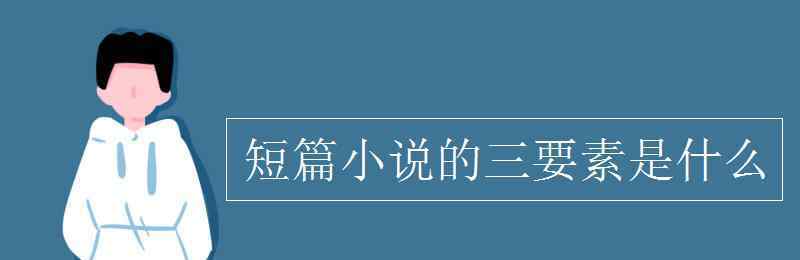 短篇小说的三要素是什么